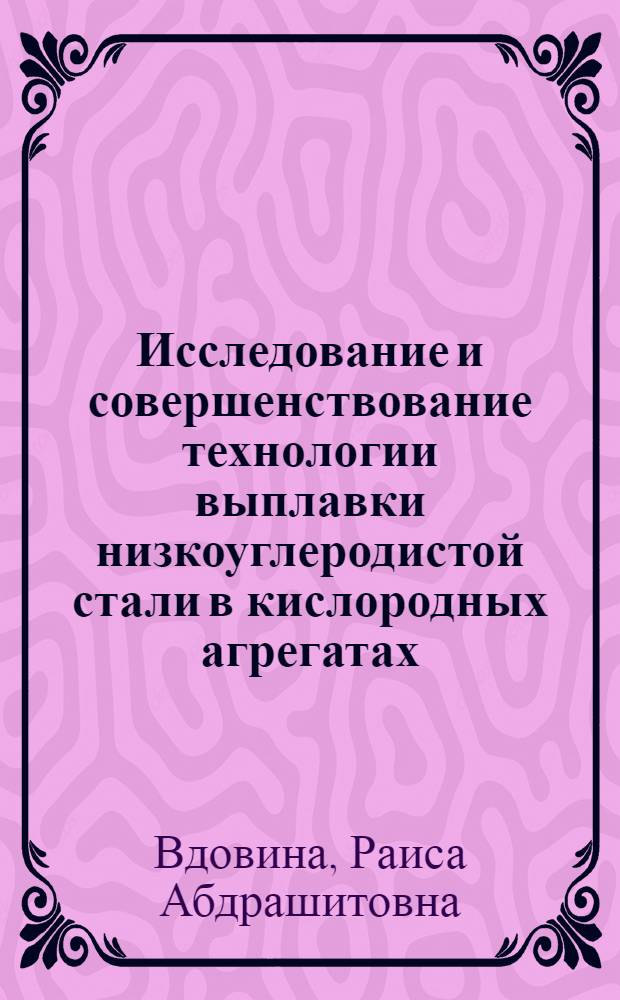 Исследование и совершенствование технологии выплавки низкоуглеродистой стали в кислородных агрегатах

Вдовина, Раиса Абдрашитовна